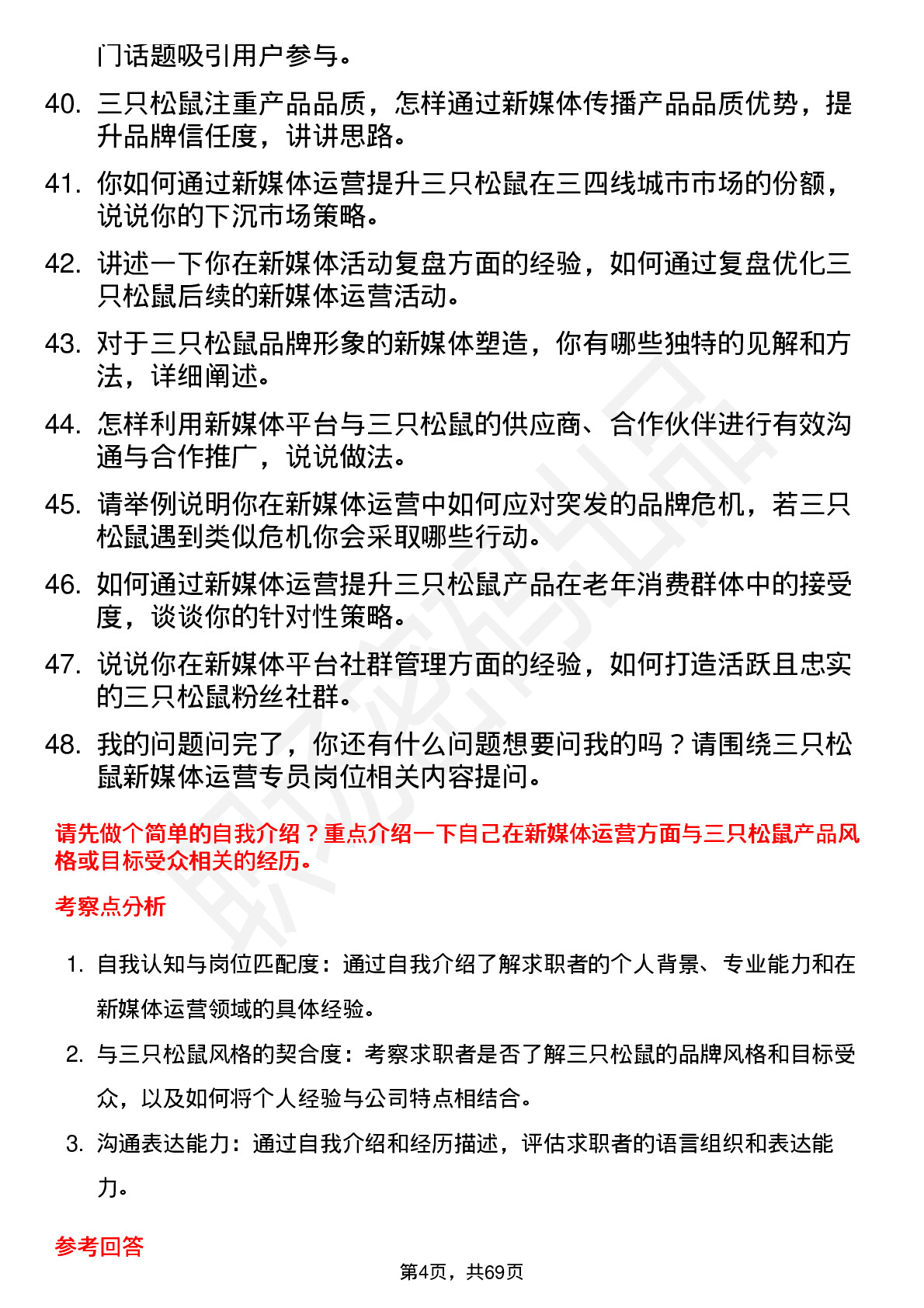 门话题吸引用户参与。

40. 三只松鼠注重产品品质，怎样通过新媒体传播产品品质优势，提升品牌信任度，讲讲思路。

41. 你如何通过新媒体运营提升三只松鼠在三四线城市市场的份额，说说你的下沉市场策略。

42. 讲述一下你在新媒体活动复盘方面的经验，如何通过复盘优化三只松鼠后续的新媒体运营活动。

43. 对于三只松鼠品牌形象的新媒体塑造，你有哪些独特的见解和方法，详细阐述。

44. 怎样利用新媒体平台与三只松鼠的供应商、合作伙伴进行有效沟通与合作推广，说说做法。

45. 请举例说明你在新媒体运营中如何应对突发的品牌危机，若三只松鼠遇到类似危机你会采取哪些行动。

46. 如何通过新媒体运营提升三只松鼠产品在老年消费群体中的接受度，谈谈你的针对性策略。

47. 说说你在新媒体平台社群管理方面的经验，如何打造活跃且忠实的三只松鼠粉丝社群。

48. 我的问题问完了，你还有什么问题想要问我的吗？请围绕三只松鼠新媒体运营专员岗位相关内容提问。

请先做个简单的自我介绍？重点介绍一下自己在新媒体运营方面与三只松鼠产品风格或目标受众相关的经历。

考察点分析

1. 自我认知与岗位匹配度：通过自我介绍了解求职者的个人背景、专业能力和在新媒体运营领域的具体经验。

2. 与三只松鼠风格的契合度：考察求职者是否了解三只松鼠的品牌风格和目标受众，以及如何将个人经验与公司特点相结合。

3. 沟通表达能力：通过自我介绍和经历描述，评估求职者的语言组织和表达能力。

参考回答

第4页，共69页